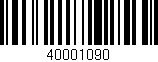 40001090